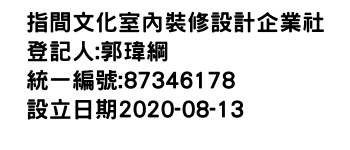 指間文化室內裝修設計企業社
登記人:郭瑋綱
統一編號:87346178
設立日期2020-08-13